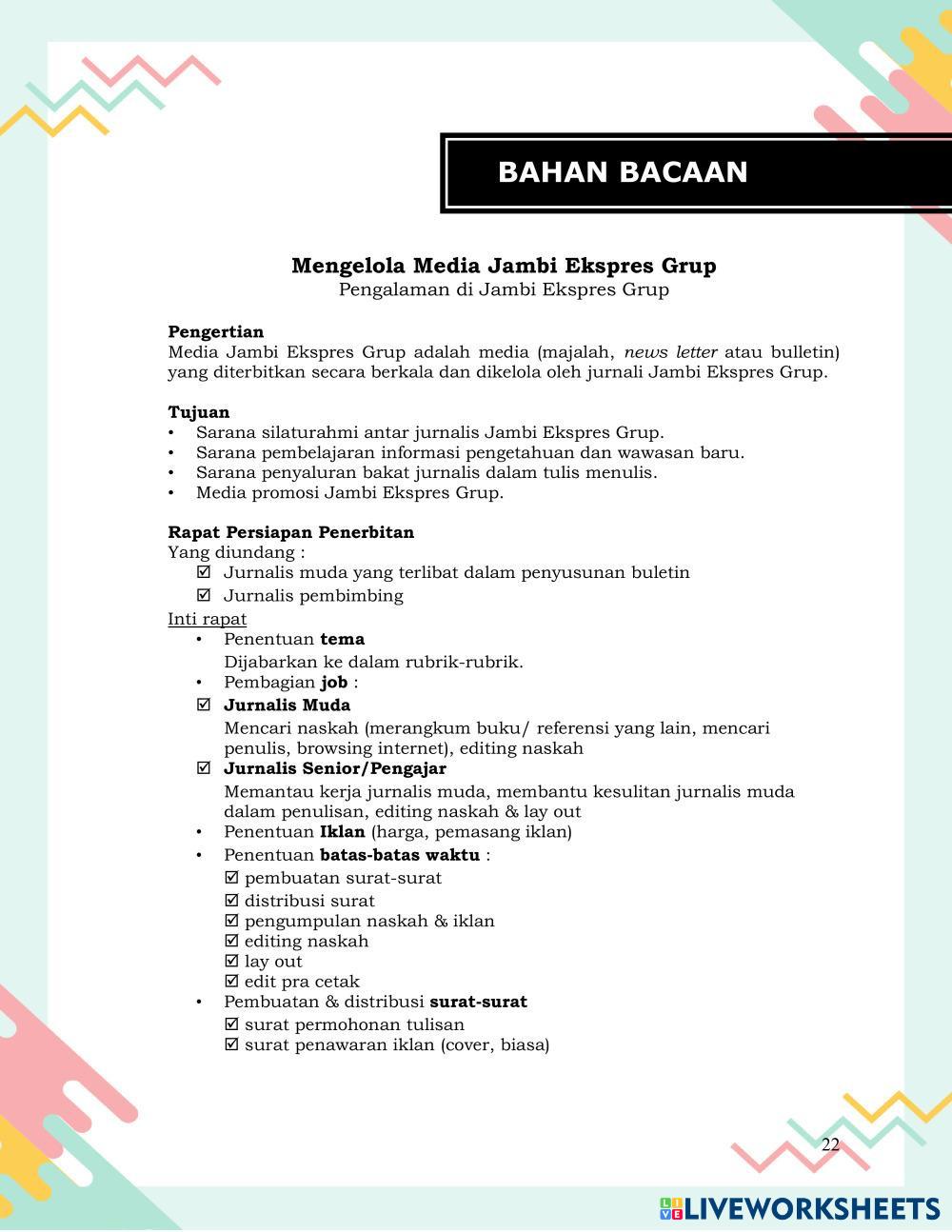 BAHAN BACAAN

Mengelola Media Jambi Ekspres Grup
Pengalaman di Jambi Ekspres Grup

Pengertian
Media Jambi Ekspres Grup adalah media (majalah, news letter atau bulletin) yang diterbitkan secara berkala dan dikelola oleh jurnali Jambi Ekspres Grup.

Tujuan
• Sarana silaturahmi antar jurnalis Jambi Ekspres Grup.
• Sarana pembelajaran informasi pengetahuan dan wawasan baru.
• Sarana penyaluran bakat jurnalis dalam tulis menulis.
• Media promosi Jambi Ekspres Grup.

Rapat Persiapan Penerbitan
Yang diundang :
☑ Jurnalis muda yang terlibat dalam penyusunan buletin
☑ Jurnalis pembimbing
Inti rapat
• Penentuan tema
Dijabarkan ke dalam rubrik-rubrik.
• Pembagian job :
☑ Jurnalis Muda
Mencari naskah (merangkum buku/ referensi yang lain, mencari penulis, browsing internet), editing naskah
☑ Jurnalis Senior/Pengajar
Memantau kerja jurnalis muda, membantu kesulitan jurnalis muda dalam penulisan, editing naskah & lay out
• Penentuan Iklan (harga, pemasang iklan)
• Penentuan batas-batas waktu :
☑ pembuatan surat-surat
☑ distribusi surat
☑ pengumpulan naskah & iklan
☑ editing naskah
☑ lay out
☑ edit pra cetak
• Pembuatan & distribusi surat-surat
☑ surat permohonan tulisan
☑ surat penawaran iklan (cover, biasa)

22

LIVEWORKSHEETS